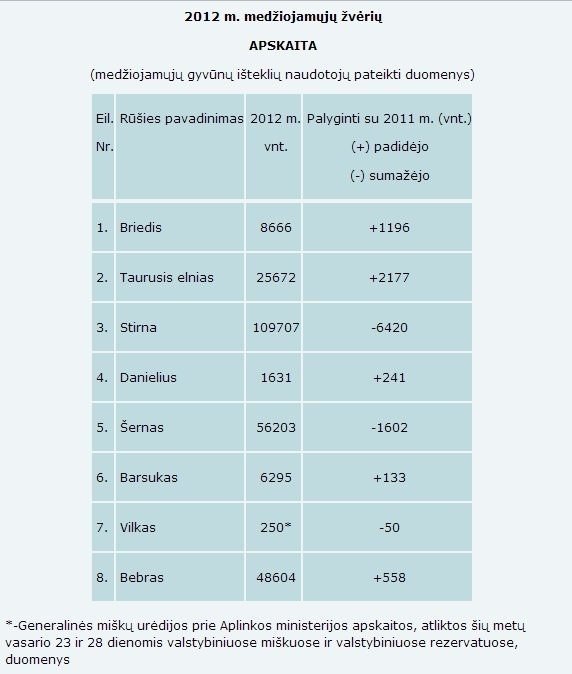 2012 m. medžiojamųjų žvėrių

APSKAITA

(medžiojamųjų gyvūnų išteklių naudotojų pateikti duomenys)

| Eil. Nr. | Rūšies pavadinimas | 2012 m. vnt. | Palyginti su 2011 m. (vnt.) (+) padidėjo (-) sumažėjo |
|---|---|---|---|
| 1. | Briedis | 8666 | +1196 |
| 2. | Taurusis elnias | 25672 | +2177 |
| 3. | Stirna | 109707 | -6420 |
| 4. | Danielius | 1631 | +241 |
| 5. | Šernas | 56203 | -1602 |
| 6. | Barsukas | 6295 | +133 |
| 7. | Vilkas | 250* | -50 |
| 8. | Bebras | 48604 | +558 |

*-Generalinės miškų urėdijos prie Aplinkos ministerijos apskaitos, atliktos šių metų vasario 23 ir 28 dienomis valstybiniuose miškuose ir valstybiniuose rezervatuose, duomenys